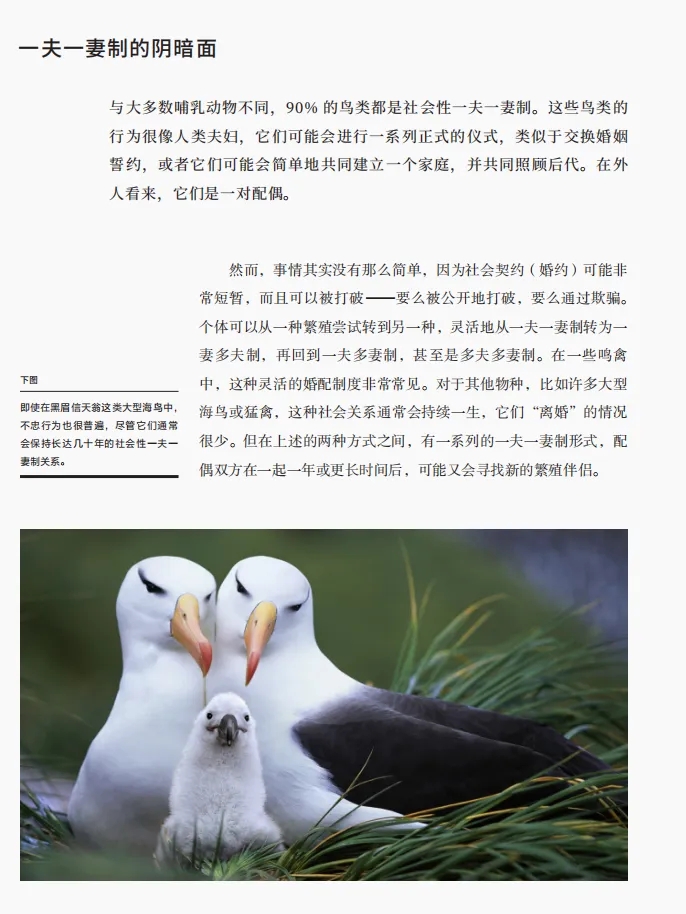 一夫一妻制的阴暗面

与大多数哺乳动物不同，90% 的鸟类都是社会性一夫一妻制。这些鸟类的行为很像人类夫妇，它们可能会进行一系列正式的仪式，类似于交换婚姻誓约，或者它们可能会简单地共同建立一个家庭，并共同照顾后代。在外人看来，它们是一对配偶。

然而，事情其实没有那么简单，因为社会契约（婚约）可能非常短暂，而且可以被打破——要么被公开地打破，要么通过欺骗。个体可以从一种繁殖尝试转到另一种，灵活地从一夫一妻制转为一妻多夫制，再回到一夫多妻制，甚至是多夫多妻制。在一些鸣禽中，这种灵活的婚配制度非常常见。对于其他物种，比如许多大型海鸟或猛禽，这种社会关系通常会持续一生，它们“离婚”的情况很少。但在上述的两种方式之间，有一系列的一夫一妻制形式，配偶双方在一起一年或更长时间后，可能又会寻找新的繁殖伴侣。

下图

即使在黑眉信天翁这类大型海鸟中，不忠行为也很普遍，尽管它们通常会保持长达几十年的社会性一夫一妻制关系。